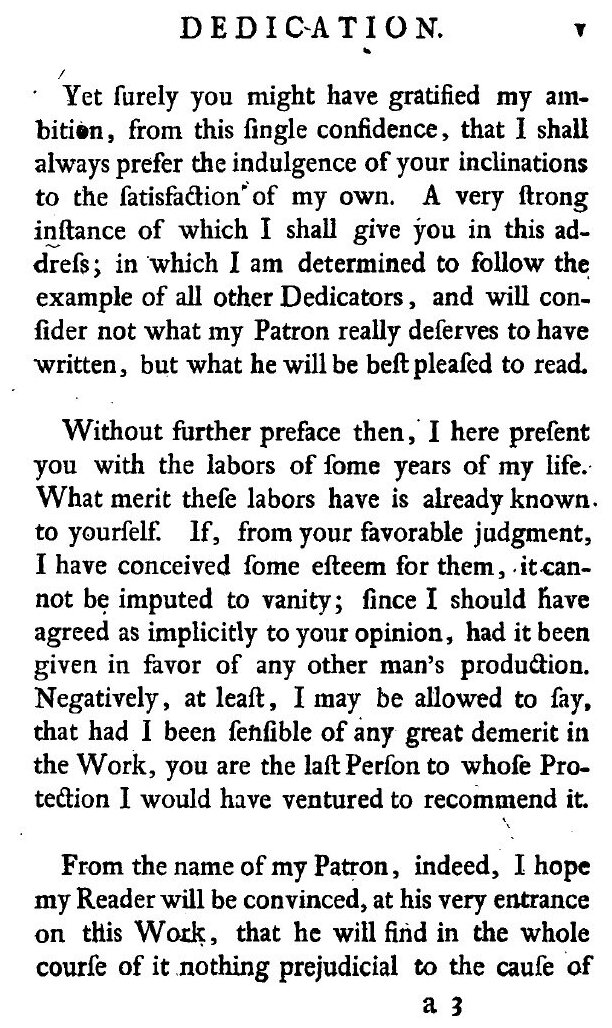 DEDICATION. v

Yet ſurely you might have gratified my ambition, from this ſingle confidence, that I ſhall always prefer the indulgence of your inclinations to the ſatisfaction of my own. A very ſtrong inſtance of which I ſhall give you in this addreſs; in which I am determined to follow the example of all other Dedicators, and will conſider not what my Patron really deſerves to have written, but what he will be beſt pleaſed to read.

Without further preface then, I here preſent you with the labors of ſome years of my life. What merit theſe labors have is already known to yourſelf. If, from your favorable judgment, I have conceived ſome eſteem for them, it cannot be imputed to vanity; ſince I ſhould have agreed as implicitly to your opinion, had it been given in favor of any other man's production. Negatively, at leaſt, I may be allowed to ſay, that had I been ſenſible of any great demerit in the Work, you are the laſt Perſon to whoſe Protection I would have ventured to recommend it.

From the name of my Patron, indeed, I hope my Reader will be convinced, at his very entrance on this Work, that he will find in the whole courſe of it nothing prejudicial to the cauſe of

a 3